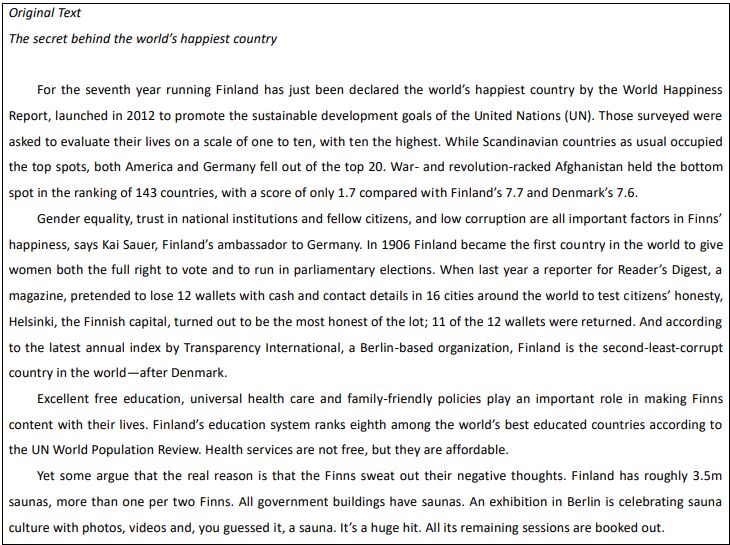 Original Text

The secret behind the world's happiest country

For the seventh year running Finland has just been declared the world's happiest country by the World Happiness Report, launched in 2012 to promote the sustainable development goals of the United Nations (UN). Those surveyed were asked to evaluate their lives on a scale of one to ten, with ten the highest. While Scandinavian countries as usual occupied the top spots, both America and Germany fell out of the top 20. War- and revolution-racked Afghanistan held the bottom spot in the ranking of 143 countries, with a score of only 1.7 compared with Finland's 7.7 and Denmark's 7.6.

Gender equality, trust in national institutions and fellow citizens, and low corruption are all important factors in Finns' happiness, says Kai Sauer, Finland's ambassador to Germany. In 1906 Finland became the first country in the world to give women both the full right to vote and to run in parliamentary elections. When last year a reporter for Reader's Digest, a magazine, pretended to lose 12 wallets with cash and contact details in 16 cities around the world to test citizens' honesty, Helsinki, the Finnish capital, turned out to be the most honest of the lot; 11 of the 12 wallets were returned. And according to the latest annual index by Transparency International, a Berlin-based organization, Finland is the second-least-corrupt country in the world—after Denmark.

Excellent free education, universal health care and family-friendly policies play an important role in making Finns content with their lives. Finland's education system ranks eighth among the world's best educated countries according to the UN World Population Review. Health services are not free, but they are affordable.

Yet some argue that the real reason is that the Finns sweat out their negative thoughts. Finland has roughly 3.5m saunas, more than one per two Finns. All government buildings have saunas. An exhibition in Berlin is celebrating sauna culture with photos, videos and, you guessed it, a sauna. It's a huge hit. All its remaining sessions are booked out.